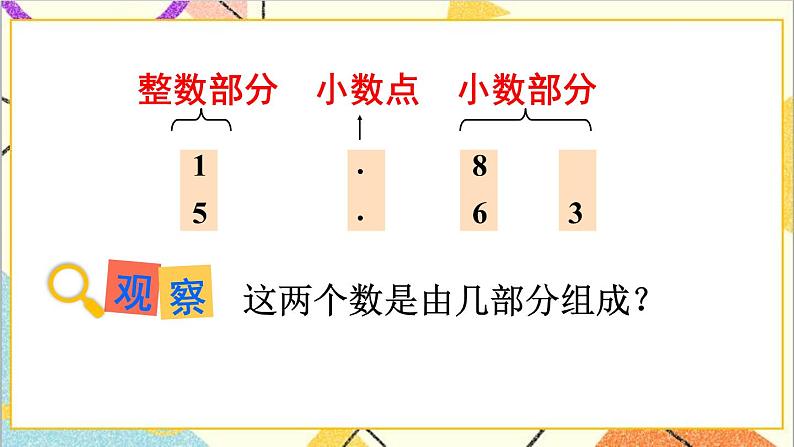 整数部分　小数点　小数部分

1 . 8
5 . 6 3

观察　这两个数是由几部分组成？